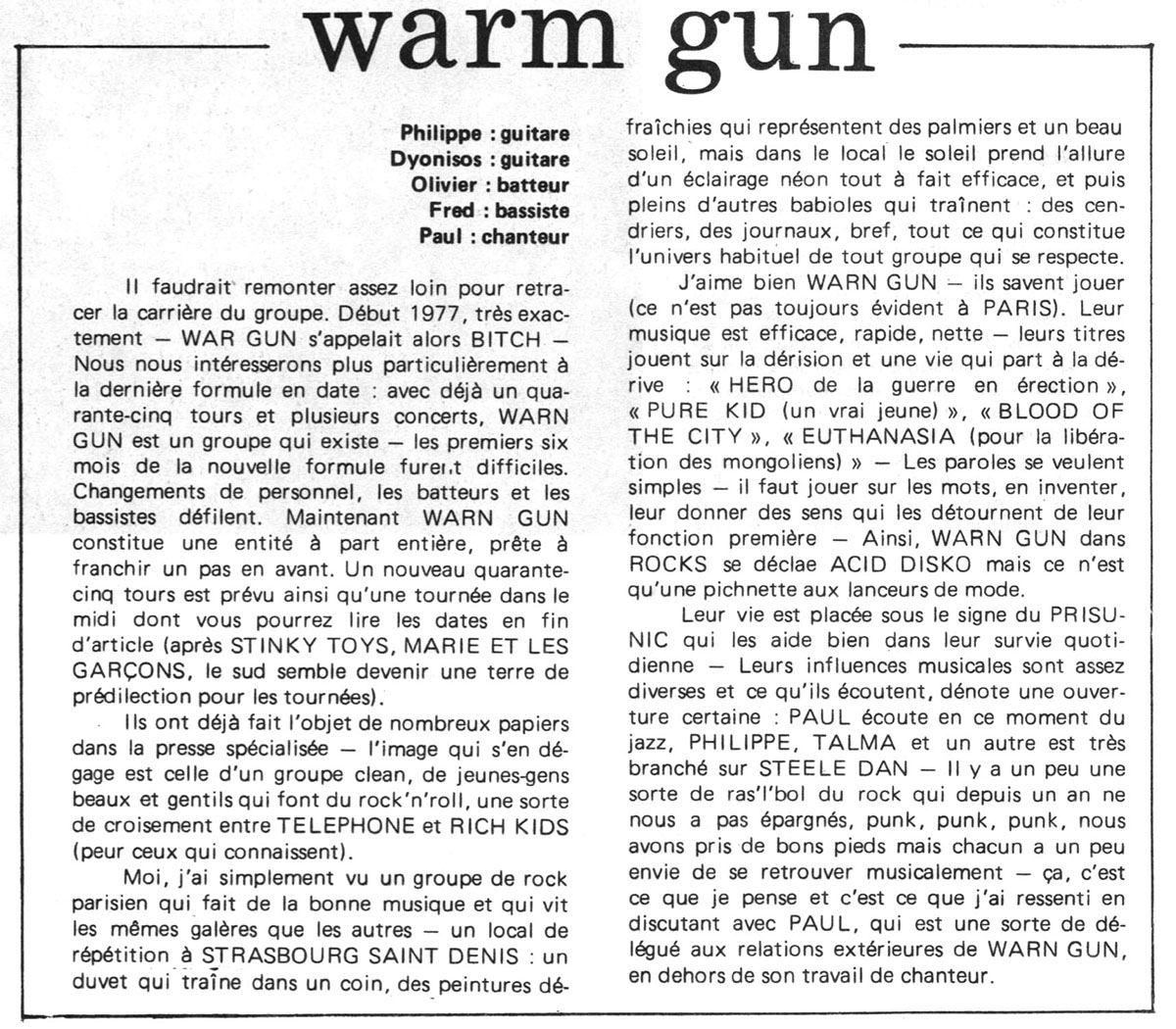 warm gun

Philippe : guitare
Dyonisos : guitare
Olivier : batteur
Fred : bassiste
Paul : chanteur

Il faudrait remonter assez loin pour retracer la carrière du groupe. Début 1977, très exactement — WAR GUN s'appelait alors BITCH — Nous nous intéresserons plus particulièrement à la dernière formule en date : avec déjà un quarante-cinq tours et plusieurs concerts, WARN GUN est un groupe qui existe — les premiers six mois de la nouvelle formule furent difficiles. Changements de personnel, les batteurs et les bassistes défilent. Maintenant WARN GUN constitue une entité à part entière, prête à franchir un pas en avant. Un nouveau quarante-cinq tours est prévu ainsi qu'une tournée dans le midi dont vous pourrez lire les dates en fin d'article (après STINKY TOYS, MARIE ET LES GARÇONS, le sud semble devenir une terre de prédilection pour les tournées).

Ils ont déjà fait l'objet de nombreux papiers dans la presse spécialisée — l'image qui s'en dégage est celle d'un groupe clean, de jeunes-gens beaux et gentils qui font du rock'n'roll, une sorte de croisement entre TELEPHONE et RICH KIDS (peur ceux qui connaissent).

Moi, j'ai simplement vu un groupe de rock parisien qui fait de la bonne musique et qui vit les mêmes galères que les autres — un local de répétition à STRASBOURG SAINT DENIS : un duvet qui traîne dans un coin, des peintures défraîchies qui représentent des palmiers et un beau soleil, mais dans le local le soleil prend l'allure d'un éclairage néon tout à fait efficace, et puis pleins d'autres babioles qui traînent : des cendriers, des journaux, bref, tout ce qui constitue l'univers habituel de tout groupe qui se respecte.

J'aime bien WARN GUN — ils savent jouer (ce n'est pas toujours évident à PARIS). Leur musique est efficace, rapide, nette — leurs titres jouent sur la dérision et une vie qui part à la dérive : « HERO de la guerre en érection », « PURE KID (un vrai jeune) », « BLOOD OF THE CITY », « EUTHANASIA (pour la libération des mongoliens) » — Les paroles se veulent simples — il faut jouer sur les mots, en inventer, leur donner des sens qui les détournent de leur fonction première — Ainsi, WARN GUN dans ROCKS se déclae ACID DISKO mais ce n'est qu'une pichnette aux lanceurs de mode.

Leur vie est placée sous le signe du PRISUNIC qui les aide bien dans leur survie quotidienne — Leurs influences musicales sont assez diverses et ce qu'ils écoutent, dénote une ouverture certaine : PAUL écoute en ce moment du jazz, PHILIPPE, TALMA et un autre est très branché sur STEELE DAN — Il y a un peu une sorte de ras'l'bol du rock qui depuis un an ne nous a pas épargnés, punk, punk, punk, nous avons pris de bons pieds mais chacun a un peu envie de se retrouver musicalement — ça, c'est ce que je pense et c'est ce que j'ai ressenti en discutant avec PAUL, qui est une sorte de délégué aux relations extérieures de WARN GUN, en dehors de son travail de chanteur.